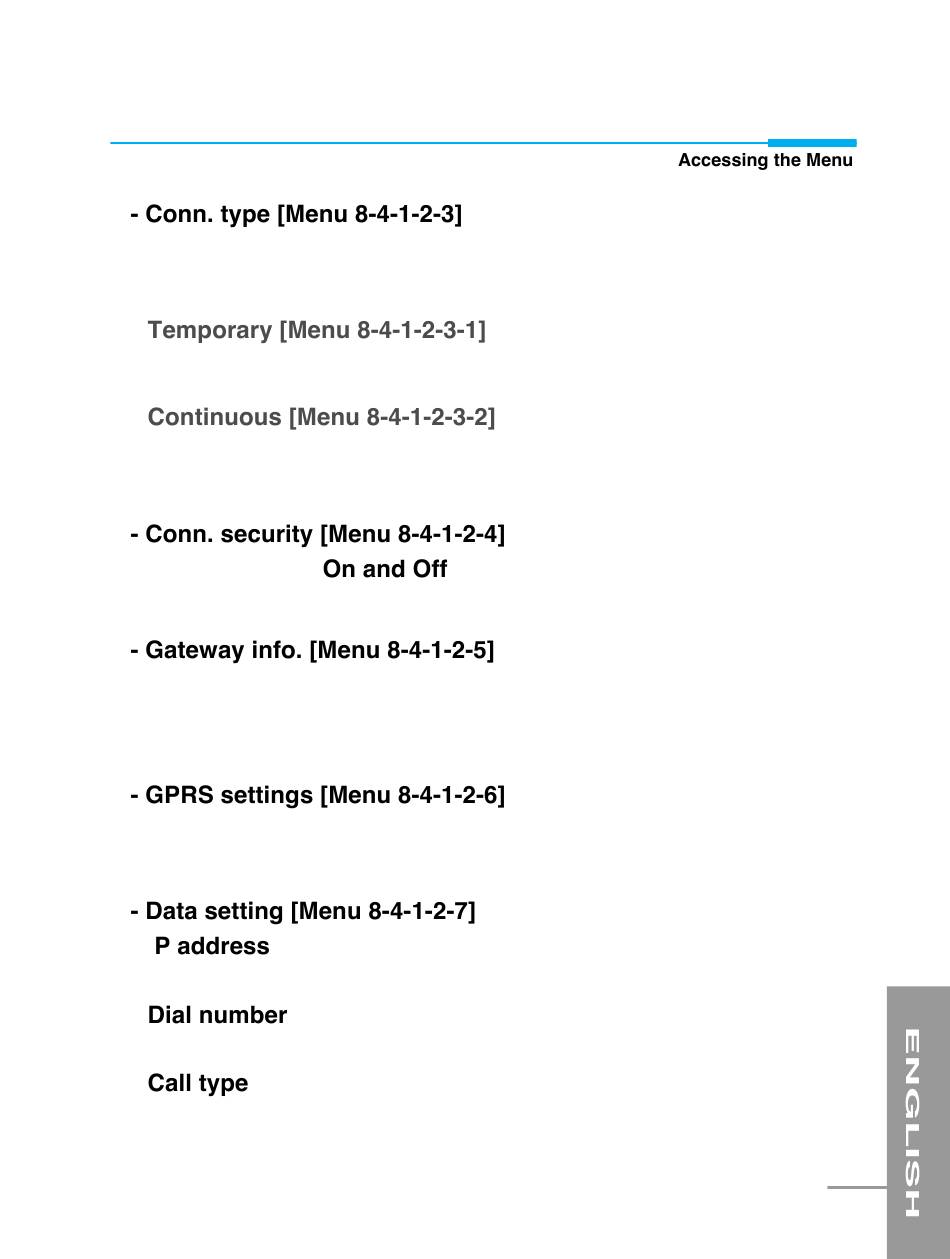 Accessing the Menu

- Conn. type [Menu 8-4-1-2-3]

Temporary [Menu 8-4-1-2-3-1]

Continuous [Menu 8-4-1-2-3-2]

- Conn. security [Menu 8-4-1-2-4]

On and Off

- Gateway info. [Menu 8-4-1-2-5]

- GPRS settings [Menu 8-4-1-2-6]

- Data setting [Menu 8-4-1-2-7]

P address

Dial number

Call type

ENGLISH